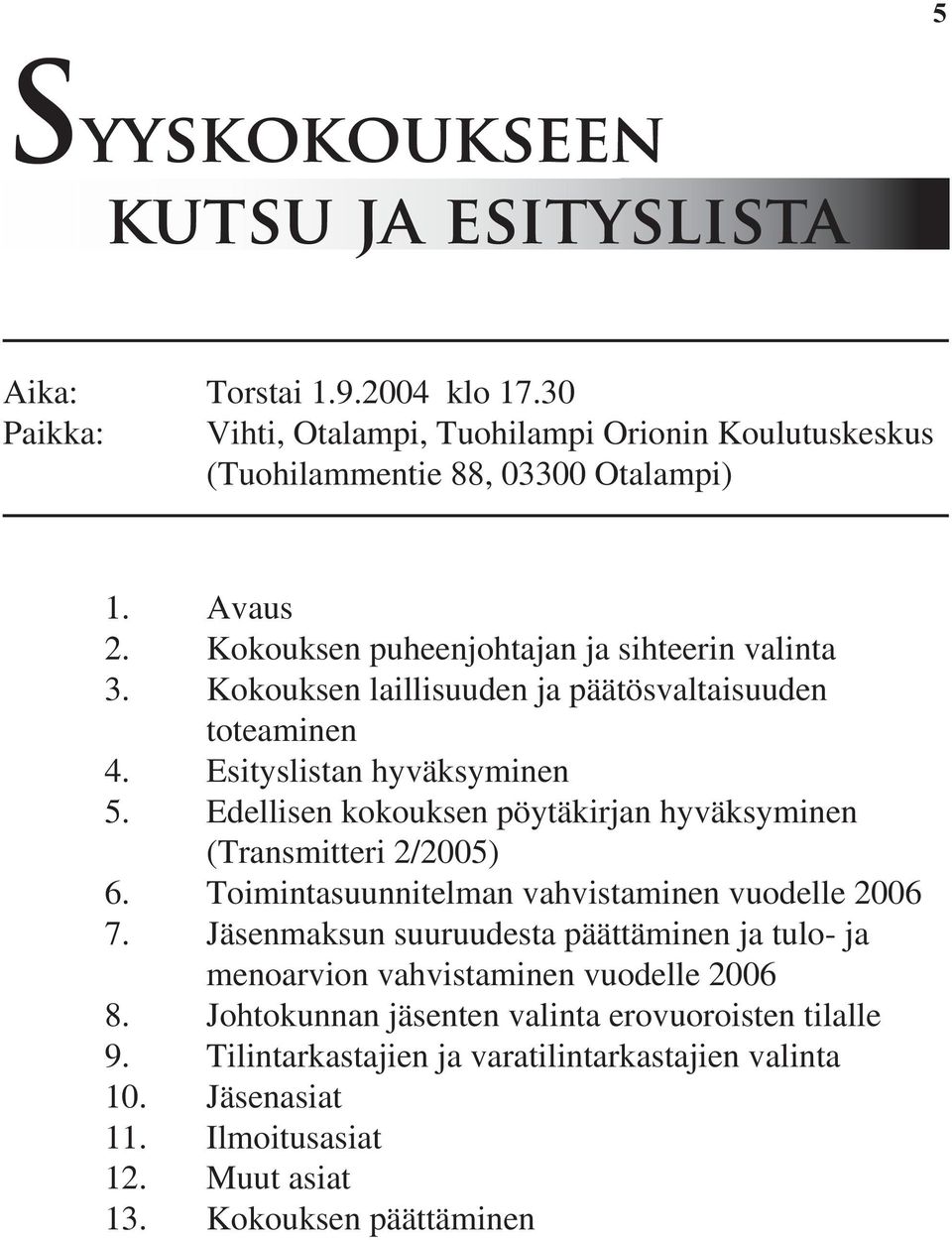 5

SYYSKOKOUKSEEN
KUTSU JA ESITYSLISTA

Aika: Torstai 1.9.2004 klo 17.30
Paikka: Vihti, Otalampi, Tuohilampi Orionin Koulutuskeskus (Tuohilammentie 88, 03300 Otalampi)

1. Avaus
2. Kokouksen puheenjohtajan ja sihteerin valinta
3. Kokouksen laillisuuden ja päätösvaltaisuuden toteaminen
4. Esityslistan hyväksyminen
5. Edellisen kokouksen pöytäkirjan hyväksyminen (Transmitteri 2/2005)
6. Toimintasuunnitelman vahvistaminen vuodelle 2006
7. Jäsenmaksun suuruudesta päättäminen ja tulo- ja menoarvion vahvistaminen vuodelle 2006
8. Johtokunnan jäsenten valinta erovuoroisten tilalle
9. Tilintarkastajien ja varatilintarkastajien valinta
10. Jäsenasiat
11. Ilmoitusasiat
12. Muut asiat
13. Kokouksen päättäminen